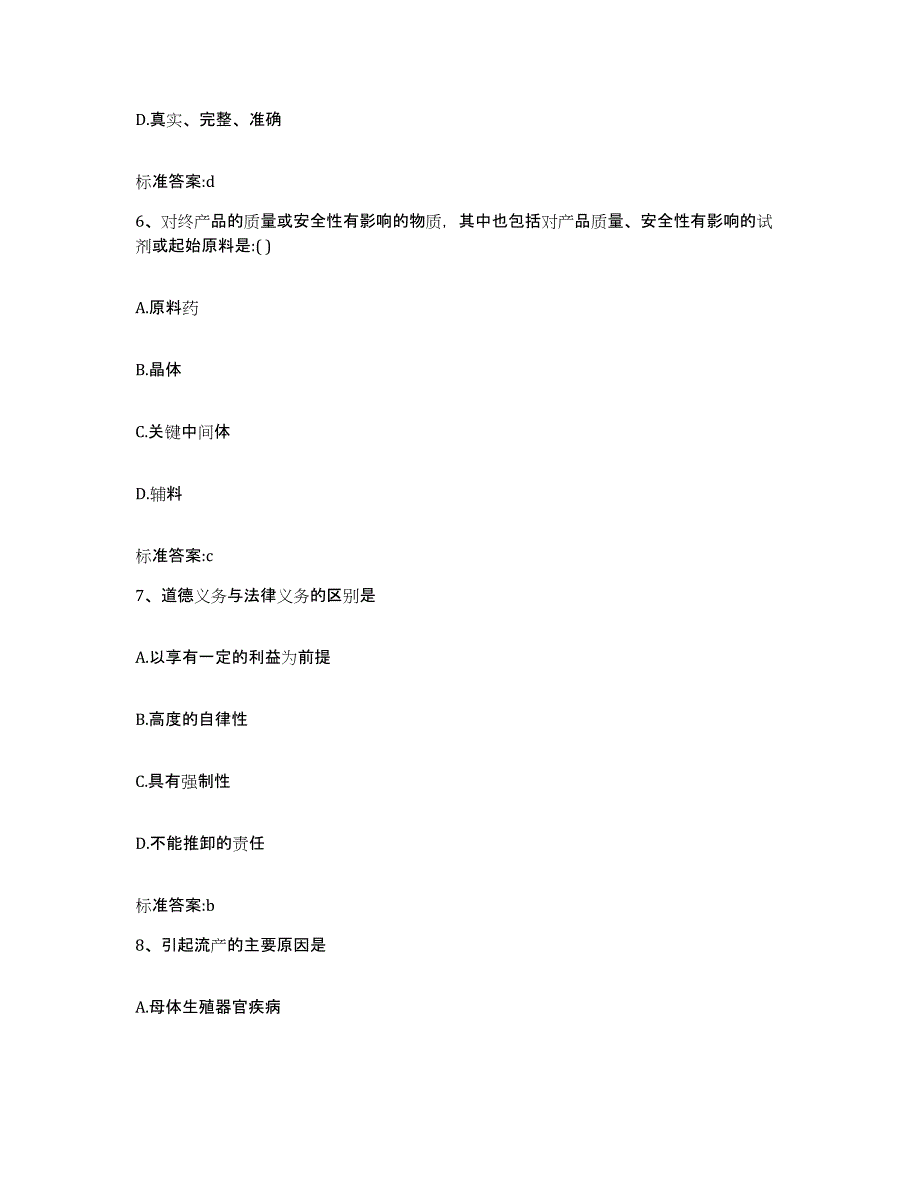 D.真实、完整、准确

标准答案:d

6、对终产品的质量或安全性有影响的物质，其中也包括对产品质量、安全性有影响的试剂或起始原料是:( )

A.原料药

B.晶体

C.关键中间体

D.辅料

标准答案:c

7、道德义务与法律义务的区别是

A.以享有一定的利益为前提

B.高度的自律性

C.具有强制性

D.不能推卸的责任

标准答案:b

8、引起流产的主要原因是

A.母体生殖器官疾病